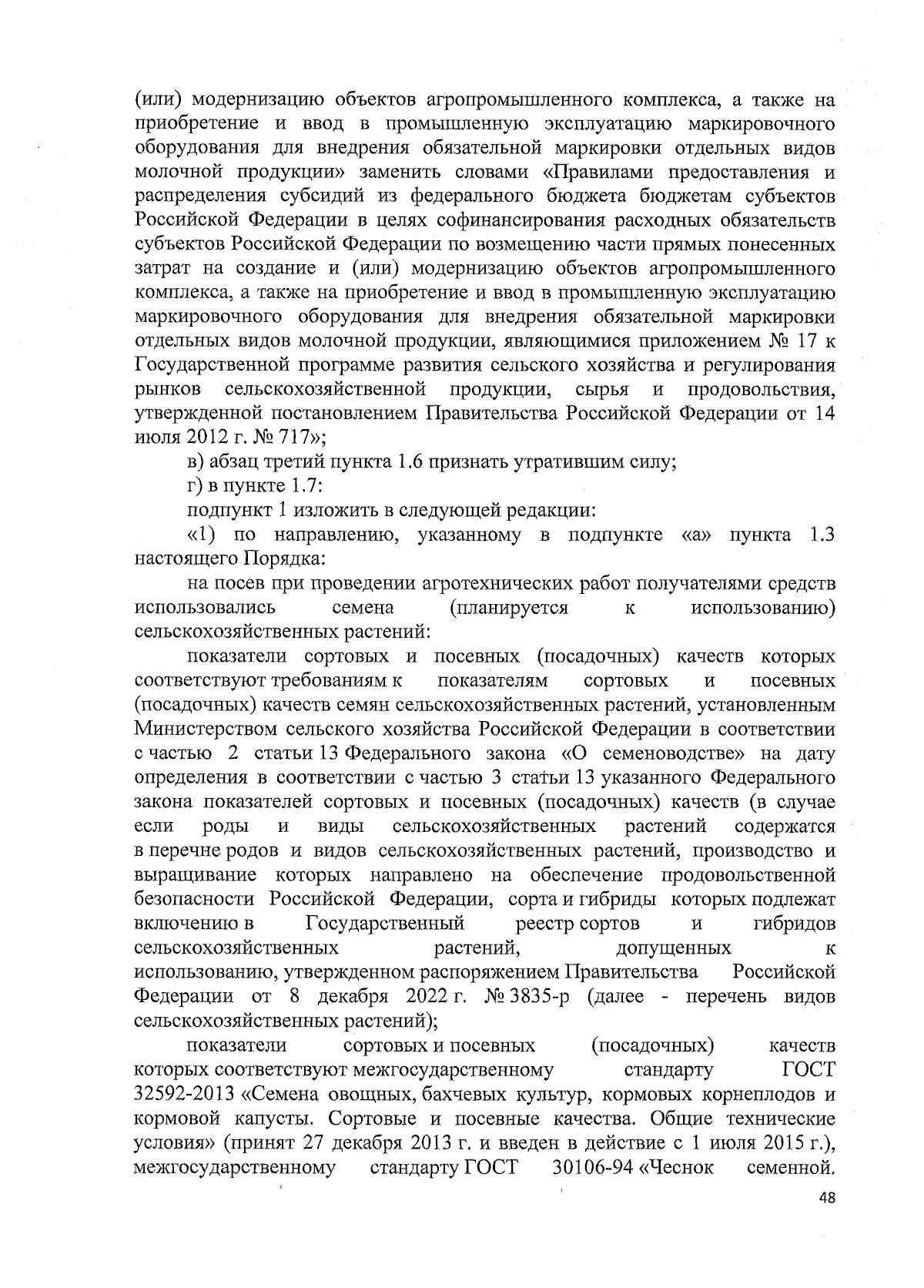 (или) модернизацию объектов агропромышленного комплекса, а также на приобретение и ввод в промышленную эксплуатацию маркировочного оборудования для внедрения обязательной маркировки отдельных видов молочной продукции» заменить словами «Правилами предоставления и распределения субсидий из федерального бюджета бюджетам субъектов Российской Федерации в целях софинансирования расходных обязательств субъектов Российской Федерации по возмещению части прямых понесенных затрат на создание и (или) модернизацию объектов агропромышленного комплекса, а также на приобретение и ввод в промышленную эксплуатацию маркировочного оборудования для внедрения обязательной маркировки отдельных видов молочной продукции, являющимися приложением № 17 к Государственной программе развития сельского хозяйства и регулирования рынков сельскохозяйственной продукции, сырья и продовольствия, утвержденной постановлением Правительства Российской Федерации от 14 июля 2012 г. № 717»;

в) абзац третий пункта 1.6 признать утратившим силу;

г) в пункте 1.7:

подпункт 1 изложить в следующей редакции:

«1) по направлению, указанному в подпункте «а» пункта 1.3 настоящего Порядка:

на посев при проведении агротехнических работ получателями средств использовались семена (планируется к использованию) сельскохозяйственных растений:

показатели сортовых и посевных (посадочных) качеств которых соответствуют требованиям к показателям сортовых и посевных (посадочных) качеств семян сельскохозяйственных растений, установленным Министерством сельского хозяйства Российской Федерации в соответствии с частью 2 статьи 13 Федерального закона «О семеноводстве» на дату определения в соответствии с частью 3 статьи 13 указанного Федерального закона показателей сортовых и посевных (посадочных) качеств (в случае если роды и виды сельскохозяйственных растений содержатся в перечне родов и видов сельскохозяйственных растений, производство и выращивание которых направлено на обеспечение продовольственной безопасности Российской Федерации, сорта и гибриды которых подлежат включению в Государственный реестр сортов и гибридов сельскохозяйственных растений, допущенных к использованию, утвержденном распоряжением Правительства Российской Федерации от 8 декабря 2022 г. № 3835-р (далее - перечень видов сельскохозяйственных растений);

показатели сортовых и посевных (посадочных) качеств которых соответствуют межгосударственному стандарту ГОСТ 32592-2013 «Семена овощных, бахчевых культур, кормовых корнеплодов и кормовой капусты. Сортовые и посевные качества. Общие технические условия» (принят 27 декабря 2013 г. и введен в действие с 1 июля 2015 г.), межгосударственному стандарту ГОСТ 30106-94 «Чеснок семенной.

48